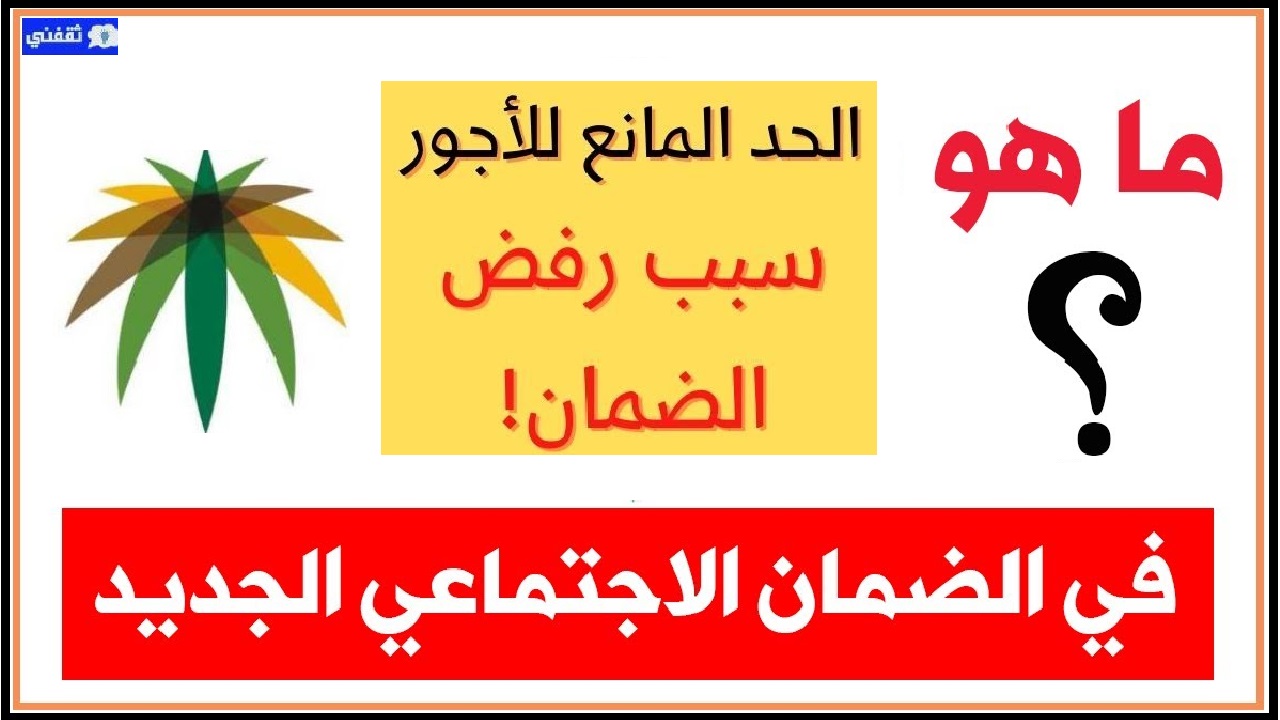 ثقفني

ما هو

؟

الحد المانع للأجور

سبب رفض الضمان!

في الضمان الاجتماعي الجديد